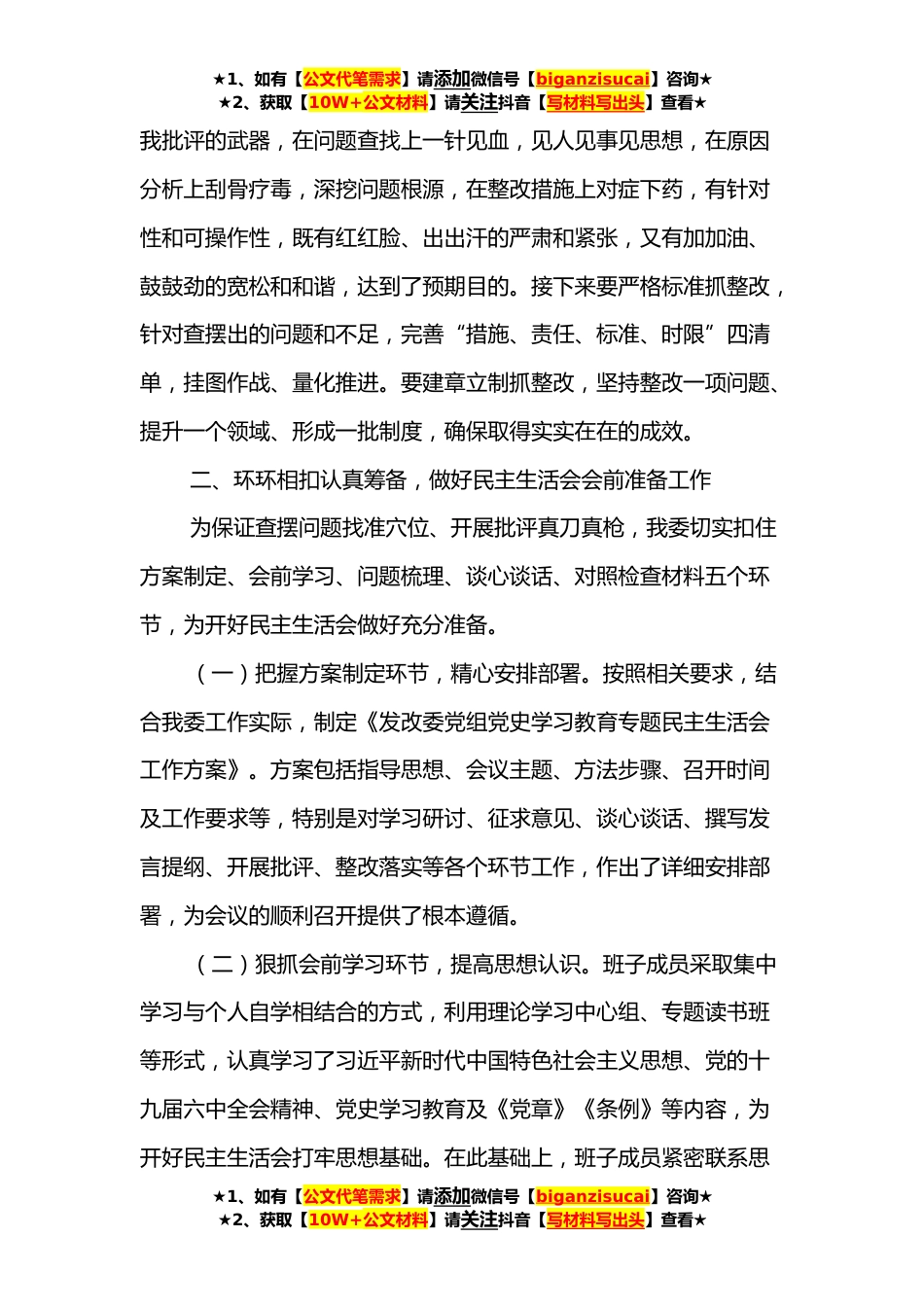 ★1、如有【公文代笔需求】请添加微信号【biganzisucai】咨询★
★2、获取【10W+公文材料】请关注抖音【写材料写出头】查看★

我批评的武器，在问题查找上一针见血，见人见事见思想，在原因分析上刮骨疗毒，深挖问题根源，在整改措施上对症下药，有针对性和可操作性，既有红红脸、出出汗的严肃和紧张，又有加加油、鼓鼓劲的宽松和和谐，达到了预期目的。接下来要严格标准抓整改，针对查摆出的问题和不足，完善“措施、责任、标准、时限”四清单，挂图作战、量化推进。要建章立制抓整改，坚持整改一项问题、提升一个领域、形成一批制度，确保取得实实在在的成效。

二、环环相扣认真筹备，做好民主生活会会前准备工作

为保证查摆问题找准穴位、开展批评真刀真枪，我委切实扣住方案制定、会前学习、问题梳理、谈心谈话、对照检查材料五个环节，为开好民主生活会做好充分准备。

（一）把握方案制定环节，精心安排部署。按照相关要求，结合我委工作实际，制定《发改委党组党史学习教育专题民主生活会工作方案》。方案包括指导思想、会议主题、方法步骤、召开时间及工作要求等，特别是对学习研讨、征求意见、谈心谈话、撰写发言提纲、开展批评、整改落实等各个环节工作，作出了详细安排部署，为会议的顺利召开提供了根本遵循。

（二）狠抓会前学习环节，提高思想认识。班子成员采取集中学习与个人自学相结合的方式，利用理论学习中心组、专题读书班等形式，认真学习了习近平新时代中国特色社会主义思想、党的十九届六中全会精神、党史学习教育及《党章》《条例》等内容，为开好民主生活会打牢思想基础。在此基础上，班子成员紧密联系思

★1、如有【公文代笔需求】请添加微信号【biganzisucai】咨询★
★2、获取【10W+公文材料】请关注抖音【写材料写出头】查看★